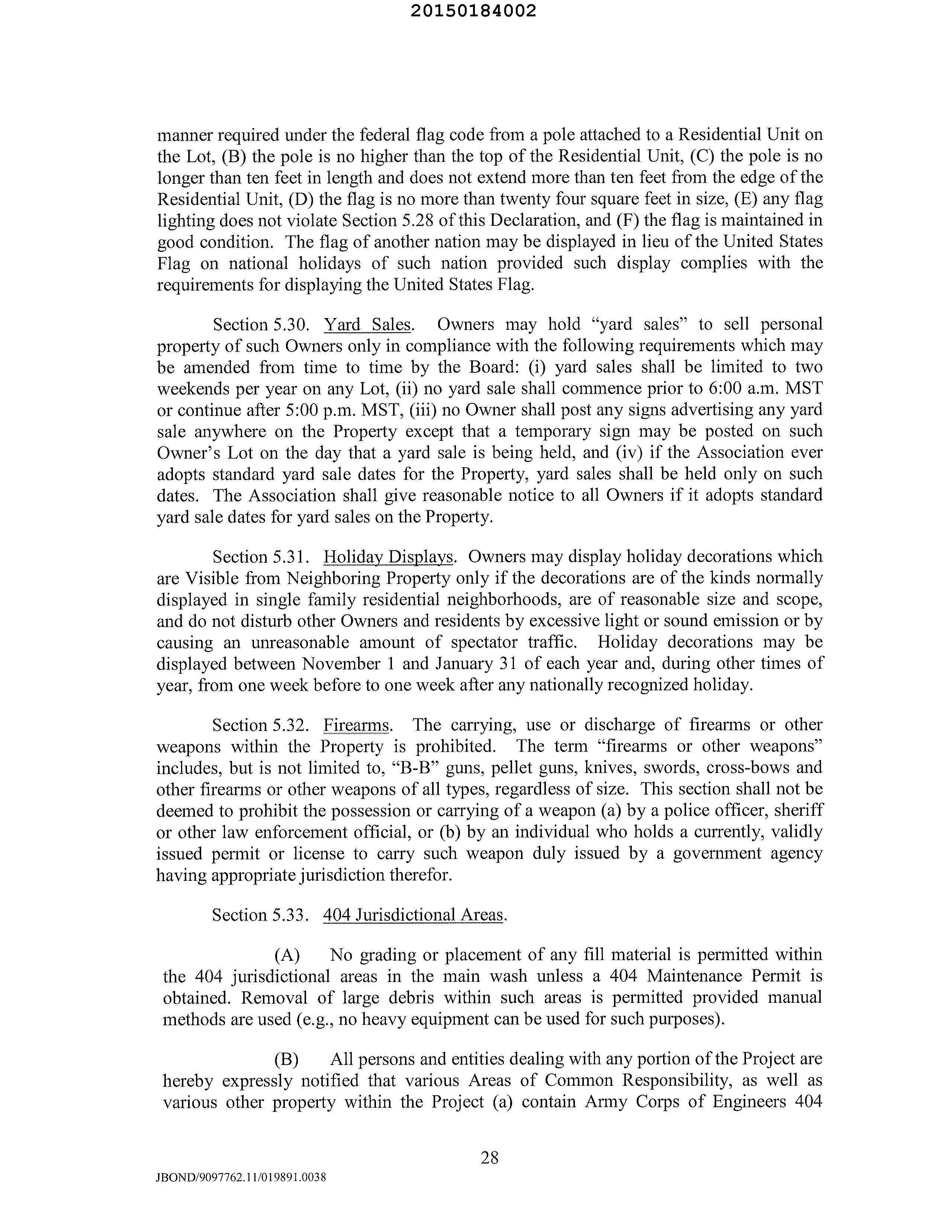 20150184002

manner required under the federal flag code from a pole attached to a Residential Unit on the Lot, (B) the pole is no higher than the top of the Residential Unit, (C) the pole is no longer than ten feet in length and does not extend more than ten feet from the edge of the Residential Unit, (D) the flag is no more than twenty four square feet in size, (E) any flag lighting does not violate Section 5.28 of this Declaration, and (F) the flag is maintained in good condition. The flag of another nation may be displayed in lieu of the United States Flag on national holidays of such nation provided such display complies with the requirements for displaying the United States Flag.

Section 5.30. Yard Sales. Owners may hold "yard sales" to sell personal property of such Owners only in compliance with the following requirements which may be amended from time to time by the Board: (i) yard sales shall be limited to two weekends per year on any Lot, (ii) no yard sale shall commence prior to 6:00 a.m. MST or continue after 5:00 p.m. MST, (iii) no Owner shall post any signs advertising any yard sale anywhere on the Property except that a temporary sign may be posted on such Owner's Lot on the day that a yard sale is being held, and (iv) if the Association ever adopts standard yard sale dates for the Property, yard sales shall be held only on such dates. The Association shall give reasonable notice to all Owners if it adopts standard yard sale dates for yard sales on the Property.

Section 5.31. Holiday Displays. Owners may display holiday decorations which are Visible from Neighboring Property only if the decorations are of the kinds normally displayed in single family residential neighborhoods, are of reasonable size and scope, and do not disturb other Owners and residents by excessive light or sound emission or by causing an unreasonable amount of spectator traffic. Holiday decorations may be displayed between November 1 and January 31 of each year and, during other times of year, from one week before to one week after any nationally recognized holiday.

Section 5.32. Firearms. The carrying, use or discharge of firearms or other weapons within the Property is prohibited. The term "firearms or other weapons" includes, but is not limited to, "B-B" guns, pellet guns, knives, swords, cross-bows and other firearms or other weapons of all types, regardless of size. This section shall not be deemed to prohibit the possession or carrying of a weapon (a) by a police officer, sheriff or other law enforcement official, or (b) by an individual who holds a currently, validly issued permit or license to carry such weapon duly issued by a government agency having appropriate jurisdiction therefor.

Section 5.33. 404 Jurisdictional Areas.

(A) No grading or placement of any fill material is permitted within the 404 jurisdictional areas in the main wash unless a 404 Maintenance Permit is obtained. Removal of large debris within such areas is permitted provided manual methods are used (e.g., no heavy equipment can be used for such purposes).

(B) All persons and entities dealing with any portion of the Project are hereby expressly notified that various Areas of Common Responsibility, as well as various other property within the Project (a) contain Army Corps of Engineers 404

28

JBOND/9097762.11/019891.0038